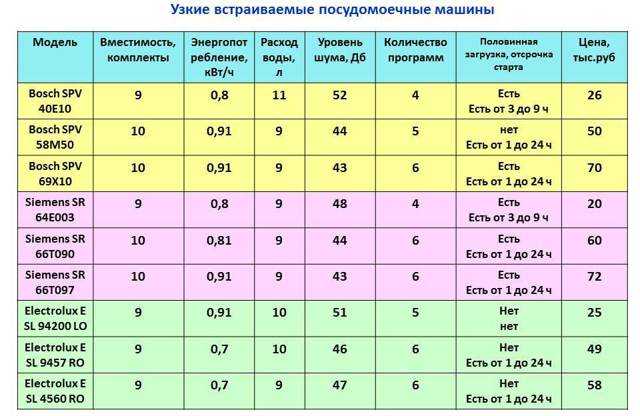 Узкие встраиваемые посудомоечные машины

| Модель | Вместимость, комплекты | Энергопотребление, кВт/ч | Расход воды, л | Уровень шума, Дб | Количество программ | Половинная загрузка, отсрочка старта | Цена, тыс.руб |
|---|---|---|---|---|---|---|---|
| Bosch SPV 40E10 | 9 | 0,8 | 11 | 52 | 4 | Есть Есть от 3 до 9 ч | 26 |
| Bosch SPV 58M50 | 10 | 0,91 | 9 | 44 | 5 | нет Есть от 1 до 24 ч | 50 |
| Bosch SPV 69X10 | 10 | 0,91 | 9 | 43 | 6 | Есть Есть от 1 до 24 ч | 70 |
| Siemens SR 64E003 | 9 | 0,8 | 9 | 48 | 4 | Есть Есть от 3 до 9 ч | 20 |
| Siemens SR 66T090 | 10 | 0,81 | 9 | 44 | 6 | Есть Есть от 1 до 24 ч | 60 |
| Siemens SR 66T097 | 10 | 0,91 | 9 | 43 | 6 | Есть Есть от 1 до 24 ч | 72 |
| Electrolux E SL 94200 LO | 9 | 0,91 | 10 | 51 | 5 | Нет нет | 25 |
| Electrolux E SL 9457 RO | 9 | 0,7 | 10 | 46 | 6 | Нет Есть от 1 до 24 ч | 49 |
| Electrolux E SL 4560 RO | 9 | 0,7 | 9 | 47 | 6 | Нет Есть от 1 до 24 ч | 58 |